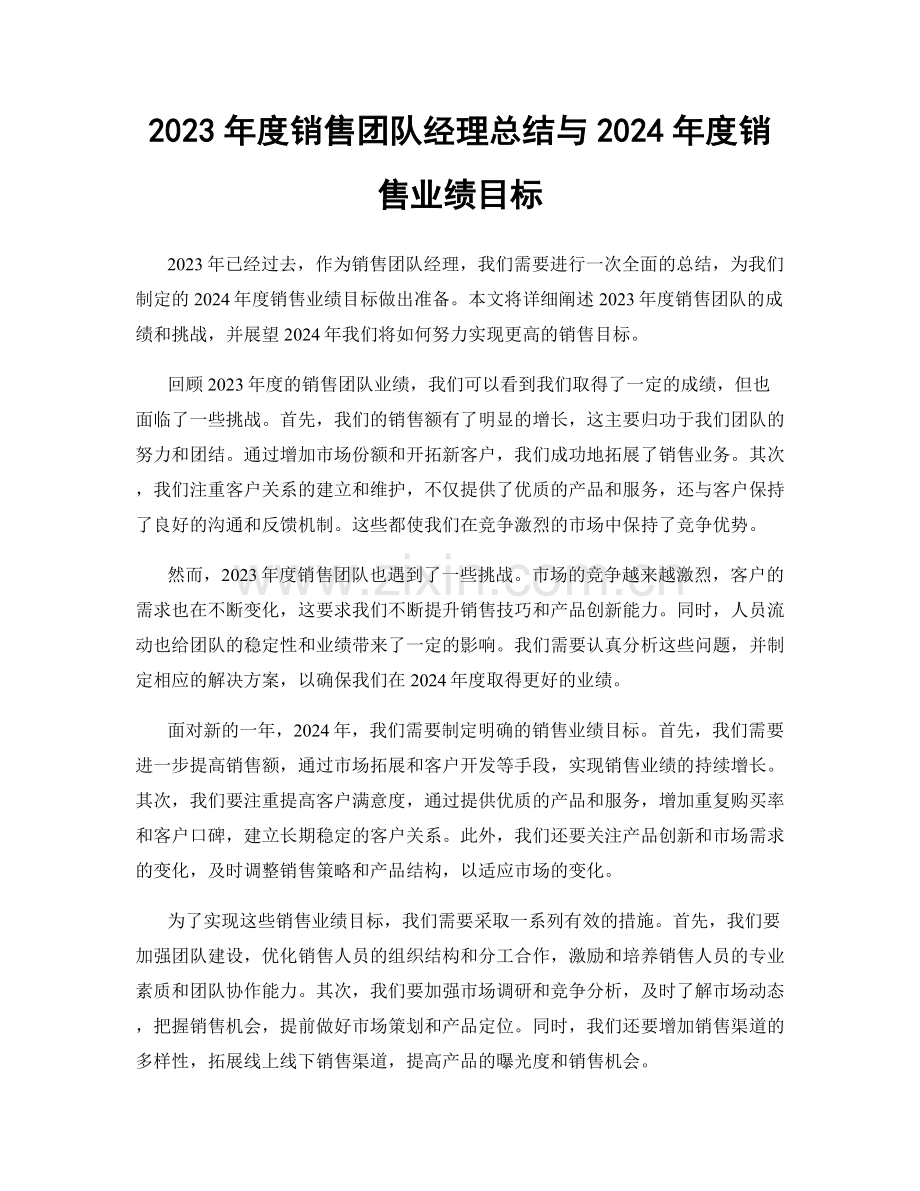 2023年度销售团队经理总结与2024年度销售业绩目标

2023年已经过去，作为销售团队经理，我们需要进行一次全面的总结，为我们制定的2024年度销售业绩目标做出准备。本文将详细阐述2023年度销售团队的成绩和挑战，并展望2024年我们将如何努力实现更高的销售目标。

回顾2023年度的销售团队业绩，我们可以看到我们取得了一定的成绩，但也面临了一些挑战。首先，我们的销售额有了明显的增长，这主要归功于我们团队的努力和团结。通过增加市场份额和开拓新客户，我们成功地拓展了销售业务。其次，我们注重客户关系的建立和维护，不仅提供了优质的产品和服务，还与客户保持了良好的沟通和反馈机制。这些都使我们在竞争激烈的市场中保持了竞争优势。

然而，2023年度销售团队也遇到了一些挑战。市场的竞争越来越激烈，客户的需求也在不断变化，这要求我们不断提升销售技巧和产品创新能力。同时，人员流动也给团队的稳定性和业绩带来了一定的影响。我们需要认真分析这些问题，并制定相应的解决方案，以确保我们在2024年度取得更好的业绩。

面对新的一年，2024年，我们需要制定明确的销售业绩目标。首先，我们需要进一步提高销售额，通过市场拓展和客户开发等手段，实现销售业绩的持续增长。其次，我们要注重提高客户满意度，通过提供优质的产品和服务，增加重复购买率和客户口碑，建立长期稳定的客户关系。此外，我们还要关注产品创新和市场需求的变化，及时调整销售策略和产品结构，以适应市场的变化。

为了实现这些销售业绩目标，我们需要采取一系列有效的措施。首先，我们要加强团队建设，优化销售人员的组织结构和分工合作，激励和培养销售人员的专业素质和团队协作能力。其次，我们要加强市场调研和竞争分析，及时了解市场动态，把握销售机会，提前做好市场策划和产品定位。同时，我们还要增加销售渠道的多样性，拓展线上线下销售渠道，提高产品的曝光度和销售机会。

www.zixin.com.cn